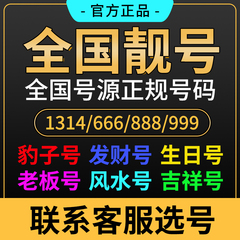 - 官方正品 -

全国靓号

全国号源正规号码

1314/666/888/999

豹子号 发财号 生日号

老板号 风水号 吉祥号

联系客服选号